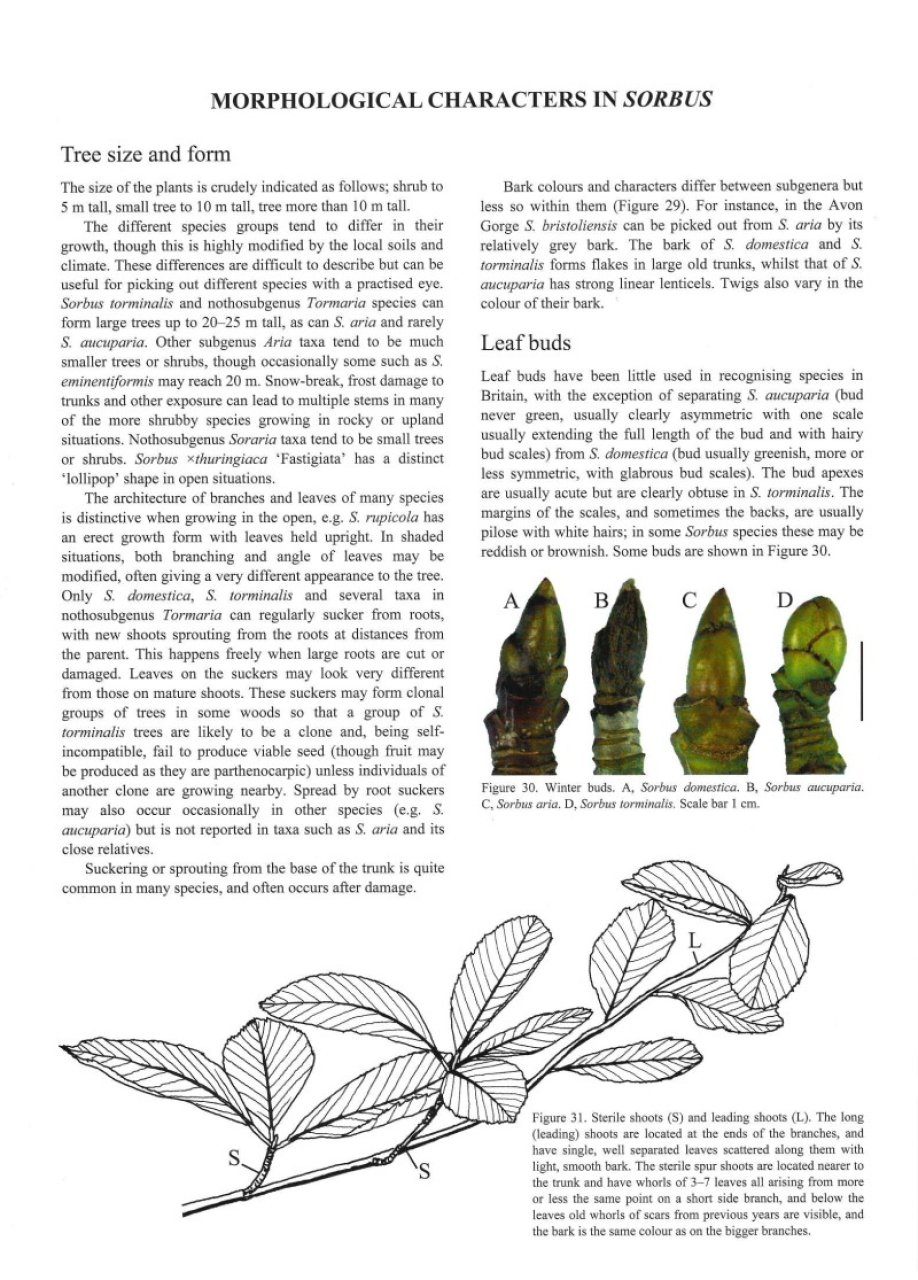 MORPHOLOGICAL CHARACTERS IN SORBUS

Tree size and form

The size of the plants is crudely indicated as follows; shrub to 5 m tall, small tree to 10 m tall, tree more than 10 m tall.

The different species groups tend to differ in their growth, though this is highly modified by the local soils and climate. These differences are difficult to describe but can be useful for picking out different species with a practised eye. Sorbus torminalis and nothosubgenus Tormaria species can form large trees up to 20–25 m tall, as can S. aria and rarely S. aucuparia. Other subgenus Aria taxa tend to be much smaller trees or shrubs, though occasionally some such as S. eminentiformis may reach 20 m. Snow-break, frost damage to trunks and other exposure can lead to multiple stems in many of the more shrubby species growing in rocky or upland situations. Nothosubgenus Soraria taxa tend to be small trees or shrubs. Sorbus ×thuringiaca 'Fastigiata' has a distinct 'lollipop' shape in open situations.

The architecture of branches and leaves of many species is distinctive when growing in the open, e.g. S. rupicola has an erect growth form with leaves held upright. In shaded situations, both branching and angle of leaves may be modified, often giving a very different appearance to the tree. Only S. domestica, S. torminalis and several taxa in nothosubgenus Tormaria can regularly sucker from roots, with new shoots sprouting from the roots at distances from the parent. This happens freely when large roots are cut or damaged. Leaves on the suckers may look very different from those on mature shoots. These suckers may form clonal groups of trees in some woods so that a group of S. torminalis trees are likely to be a clone and, being self-incompatible, fail to produce viable seed (though fruit may be produced as they are parthenocarpic) unless individuals of another clone are growing nearby. Spread by root suckers may also occur occasionally in other species (e.g. S. aucuparia) but is not reported in taxa such as S. aria and its close relatives.

Suckering or sprouting from the base of the trunk is quite common in many species, and often occurs after damage.

Bark colours and characters differ between subgenera but less so within them (Figure 29). For instance, in the Avon Gorge S. bristoliensis can be picked out from S. aria by its relatively grey bark. The bark of S. domestica and S. torminalis forms flakes in large old trunks, whilst that of S. aucuparia has strong linear lenticels. Twigs also vary in the colour of their bark.

Leaf buds

Leaf buds have been little used in recognising species in Britain, with the exception of separating S. aucuparia (bud never green, usually clearly asymmetric with one scale usually extending the full length of the bud and with hairy bud scales) from S. domestica (bud usually greenish, more or less symmetric, with glabrous bud scales). The bud apexes are usually acute but are clearly obtuse in S. torminalis. The margins of the scales, and sometimes the backs, are usually pilose with white hairs; in some Sorbus species these may be reddish or brownish. Some buds are shown in Figure 30.

A B C D

Figure 30. Winter buds. A, Sorbus domestica. B, Sorbus aucuparia. C, Sorbus aria. D, Sorbus torminalis. Scale bar 1 cm.

L

S S

Figure 31. Sterile shoots (S) and leading shoots (L). The long (leading) shoots are located at the ends of the branches, and have single, well separated leaves scattered along them with light, smooth bark. The sterile spur shoots are located nearer to the trunk and have whorls of 3–7 leaves all arising from more or less the same point on a short side branch, and below the leaves old whorls of scars from previous years are visible, and the bark is the same colour as on the bigger branches.